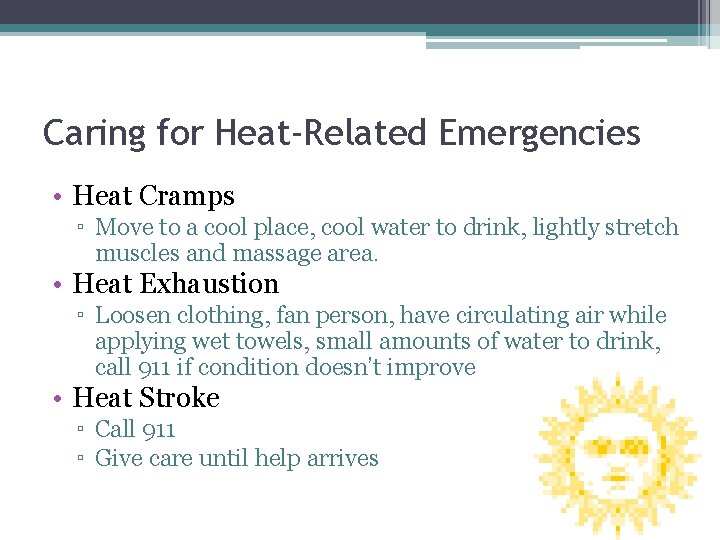 Caring for Heat-Related Emergencies

• Heat Cramps
▫ Move to a cool place, cool water to drink, lightly stretch muscles and massage area.
• Heat Exhaustion
▫ Loosen clothing, fan person, have circulating air while applying wet towels, small amounts of water to drink, call 911 if condition doesn't improve
• Heat Stroke
▫ Call 911
▫ Give care until help arrives